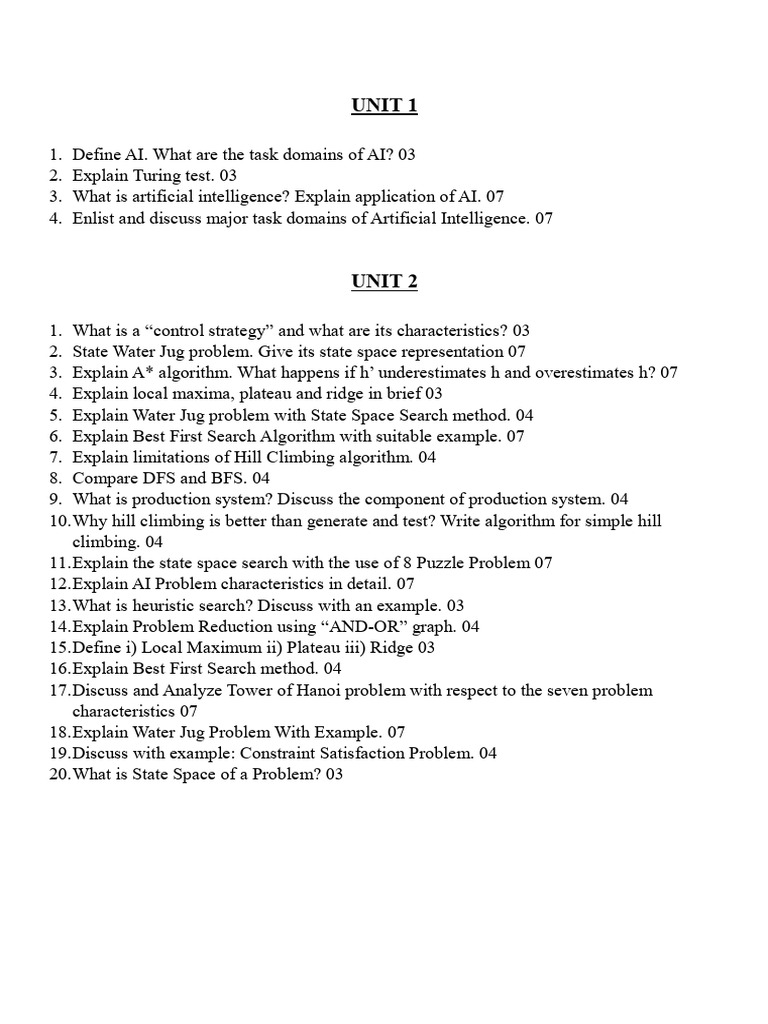 UNIT 1

1. Define AI. What are the task domains of AI? 03
2. Explain Turing test. 03
3. What is artificial intelligence? Explain application of AI. 07
4. Enlist and discuss major task domains of Artificial Intelligence. 07

UNIT 2

1. What is a “control strategy” and what are its characteristics? 03
2. State Water Jug problem. Give its state space representation 07
3. Explain A* algorithm. What happens if h’ underestimates h and overestimates h? 07
4. Explain local maxima, plateau and ridge in brief 03
5. Explain Water Jug problem with State Space Search method. 04
6. Explain Best First Search Algorithm with suitable example. 07
7. Explain limitations of Hill Climbing algorithm. 04
8. Compare DFS and BFS. 04
9. What is production system? Discuss the component of production system. 04
10. Why hill climbing is better than generate and test? Write algorithm for simple hill climbing. 04
11. Explain the state space search with the use of 8 Puzzle Problem 07
12. Explain AI Problem characteristics in detail. 07
13. What is heuristic search? Discuss with an example. 03
14. Explain Problem Reduction using “AND-OR” graph. 04
15. Define i) Local Maximum ii) Plateau iii) Ridge 03
16. Explain Best First Search method. 04
17. Discuss and Analyze Tower of Hanoi problem with respect to the seven problem characteristics 07
18. Explain Water Jug Problem With Example. 07
19. Discuss with example: Constraint Satisfaction Problem. 04
20. What is State Space of a Problem? 03